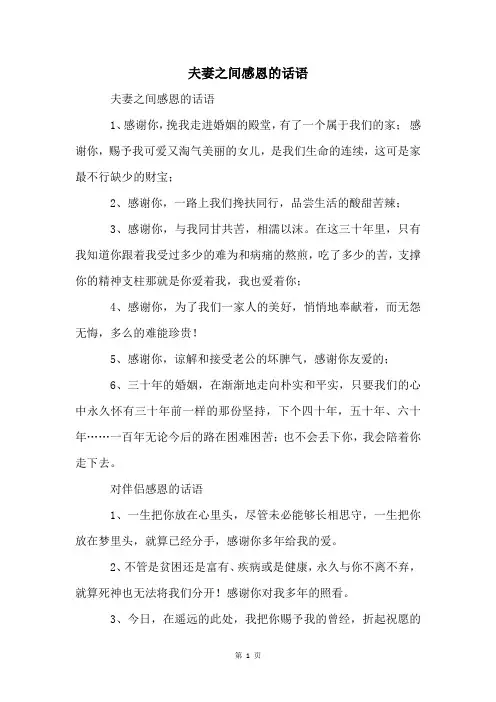 夫妻之间感恩的话语

夫妻之间感恩的话语

1、感谢你，挽我走进婚姻的殿堂，有了一个属于我们的家；感谢你，赐予我可爱又淘气美丽的女儿，是我们生命的连续，这可是家最不行缺少的财宝；

2、感谢你，一路上我们搀扶同行，品尝生活的酸甜苦辣；

3、感谢你，与我同甘共苦，相濡以沫。在这三十年里，只有我知道你跟着我受过多少的难为和病痛的熬煎，吃了多少的苦，支撑你的精神支柱那就是你爱着我，我也爱着你；

4、感谢你，为了我们一家人的美好，悄悄地奉献着，而无怨无悔，多么的难能珍贵！

5、感谢你，谅解和接受老公的坏脾气，感谢你友爱的；

6、三十年的婚姻，在渐渐地走向朴实和平实，只要我们的心中永久怀有三十年前一样的那份坚持，下个四十年，五十年、六十年……一百年无论今后的路在困难困苦；也不会丢下你，我会陪着你走下去。

对伴侣感恩的话语

1、一生把你放在心里头，尽管未必能够长相思守，一生把你放在梦里头，就算已经分手，感谢你多年给我的爱。

2、不管是贫困还是富有、疾病或是健康，永久与你不离不弃，就算死神也无法将我们分开！感谢你对我多年的照看。

3、今日，在遥远的此处，我把你赐予我的曾经，折起祝愿的

第 1 页